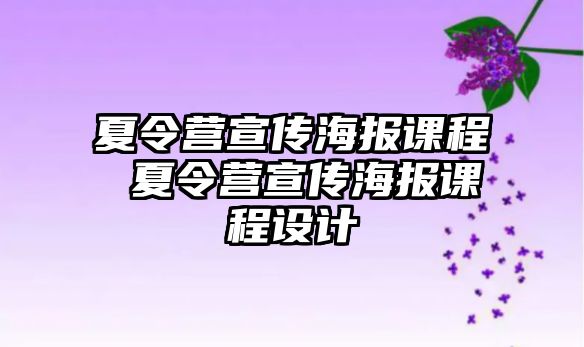 夏令营宣传海报课程 夏令营宣传海报课程设计